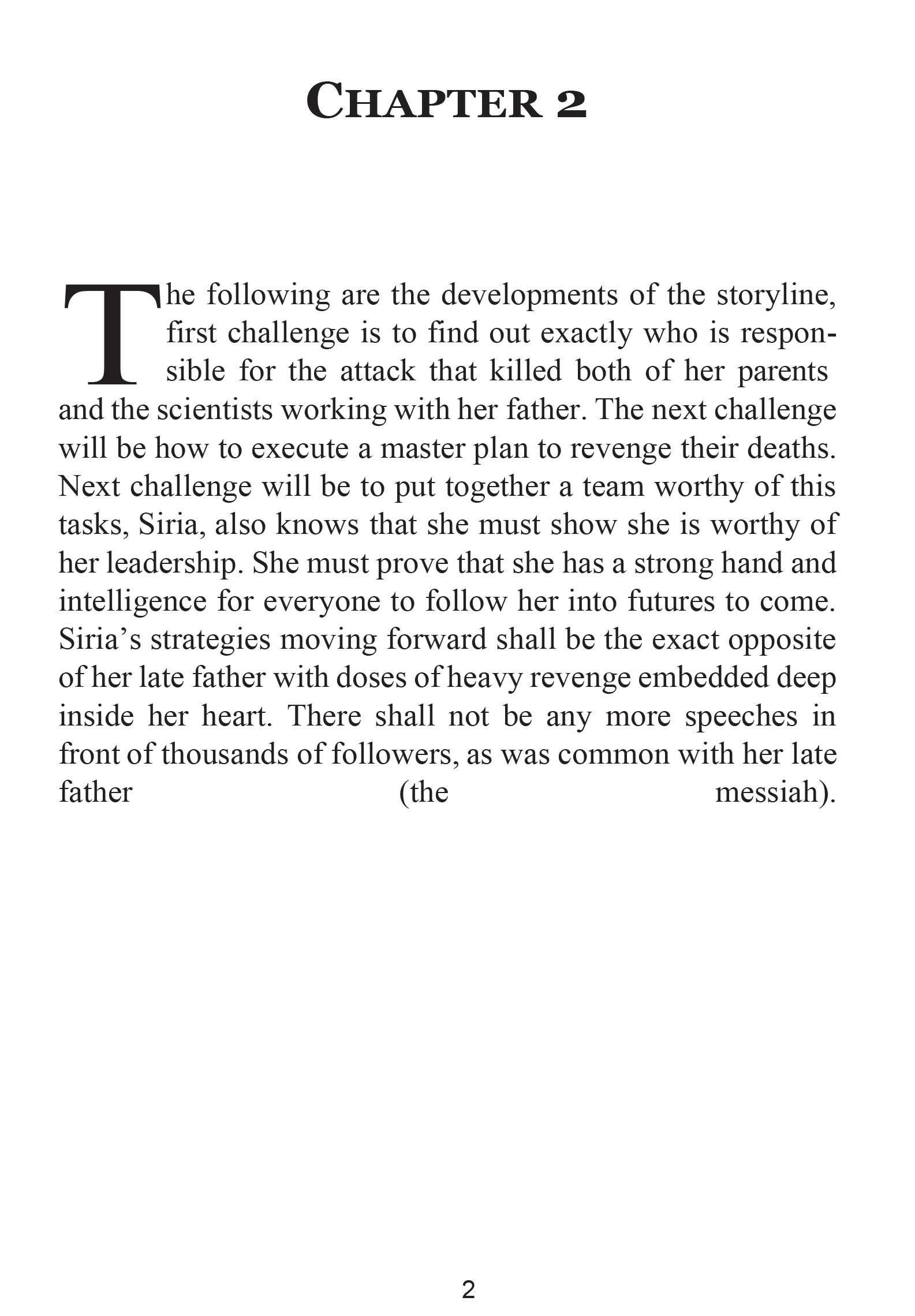 CHAPTER 2

The following are the developments of the storyline, first challenge is to find out exactly who is responsible for the attack that killed both of her parents and the scientists working with her father. The next challenge will be how to execute a master plan to revenge their deaths. Next challenge will be to put together a team worthy of this tasks, Siria, also knows that she must show she is worthy of her leadership. She must prove that she has a strong hand and intelligence for everyone to follow her into futures to come. Siria's strategies moving forward shall be the exact opposite of her late father with doses of heavy revenge embedded deep inside her heart. There shall not be any more speeches in front of thousands of followers, as was common with her late father (the messiah).

2